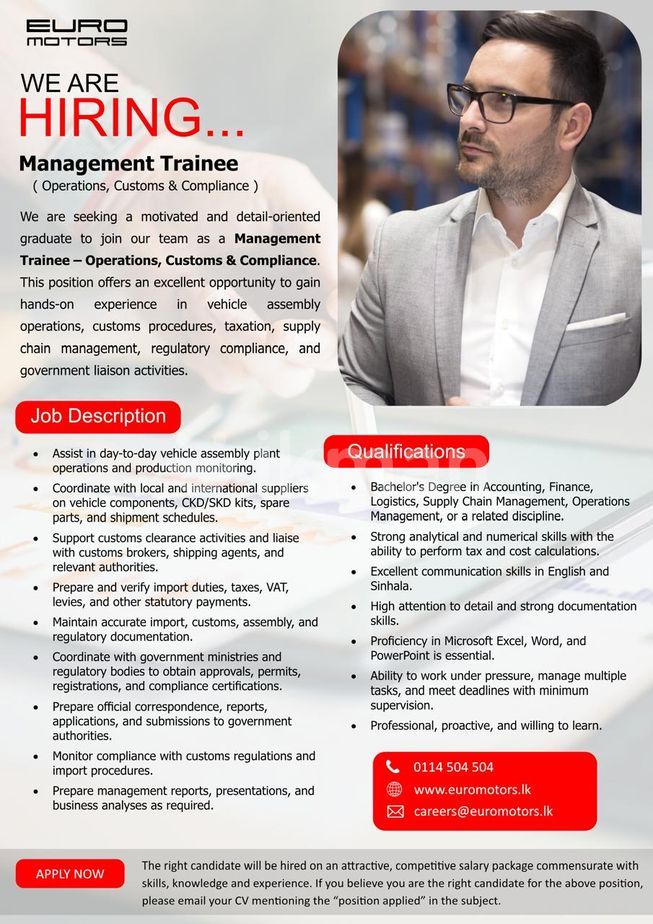 EURO
MOTORS

WE ARE
HIRING...

Management Trainee
( Operations, Customs & Compliance )

We are seeking a motivated and detail-oriented graduate to join our team as a Management Trainee – Operations, Customs & Compliance. This position offers an excellent opportunity to gain hands-on experience in vehicle assembly operations, customs procedures, taxation, supply chain management, regulatory compliance, and government liaison activities.

Job Description

• Assist in day-to-day vehicle assembly plant operations and production monitoring.
• Coordinate with local and international suppliers on vehicle components, CKD/SKD kits, spare parts, and shipment schedules.
• Support customs clearance activities and liaise with customs brokers, shipping agents, and relevant authorities.
• Prepare and verify import duties, taxes, VAT, levies, and other statutory payments.
• Maintain accurate import, customs, assembly, and regulatory documentation.
• Coordinate with government ministries and regulatory bodies to obtain approvals, permits, registrations, and compliance certifications.
• Prepare official correspondence, reports, applications, and submissions to government authorities.
• Monitor compliance with customs regulations and import procedures.
• Prepare management reports, presentations, and business analyses as required.

Qualifications

• Bachelor's Degree in Accounting, Finance, Logistics, Supply Chain Management, Operations Management, or a related discipline.
• Strong analytical and numerical skills with the ability to perform tax and cost calculations.
• Excellent communication skills in English and Sinhala.
• High attention to detail and strong documentation skills.
• Proficiency in Microsoft Excel, Word, and PowerPoint is essential.
• Ability to work under pressure, manage multiple tasks, and meet deadlines with minimum supervision.
• Professional, proactive, and willing to learn.

0114 504 504
www.euromotors.lk
careers@euromotors.lk

APPLY NOW

The right candidate will be hired on an attractive, competitive salary package commensurate with skills, knowledge and experience. If you believe you are the right candidate for the above position, please email your CV mentioning the "position applied" in the subject.